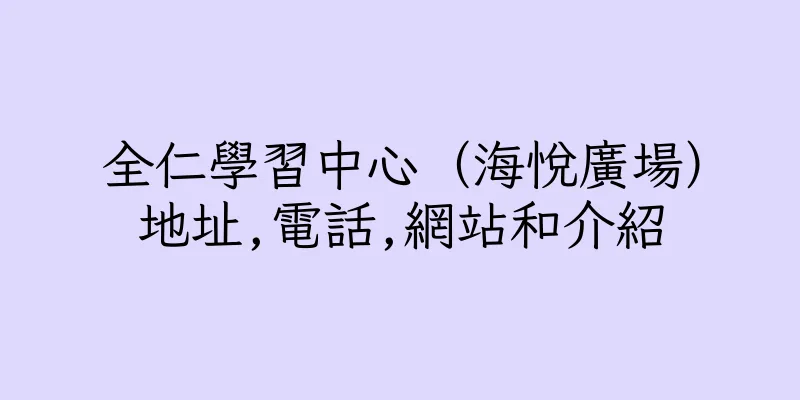 全仁學習中心（海悅廣場)
地址,電話,網站和介紹